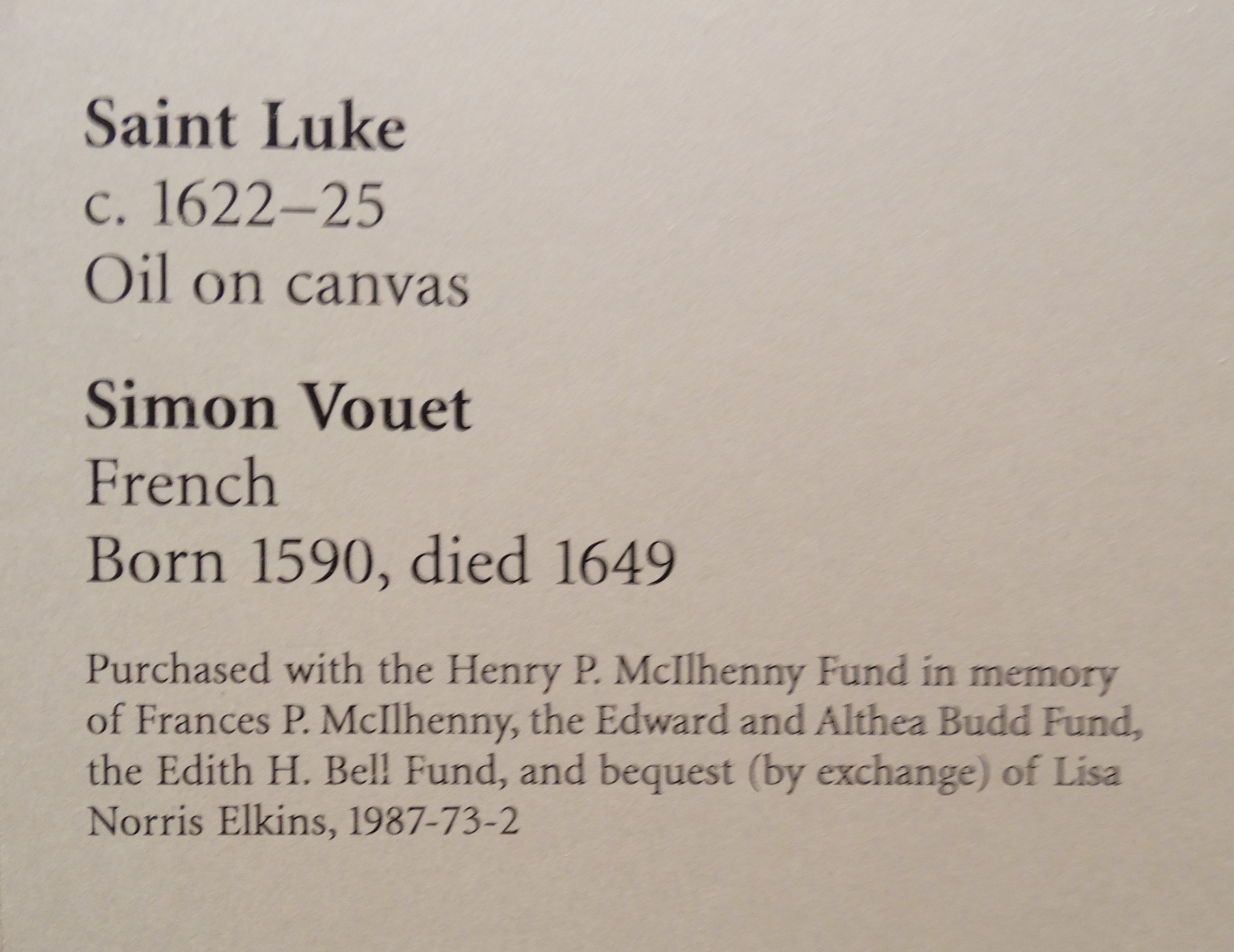 Saint Luke
c. 1622–25
Oil on canvas

Simon Vouet
French
Born 1590, died 1649

Purchased with the Henry P. McIlhenny Fund in memory of Frances P. McIlhenny, the Edward and Althea Budd Fund, the Edith H. Bell Fund, and bequest (by exchange) of Lisa Norris Elkins, 1987-73-2